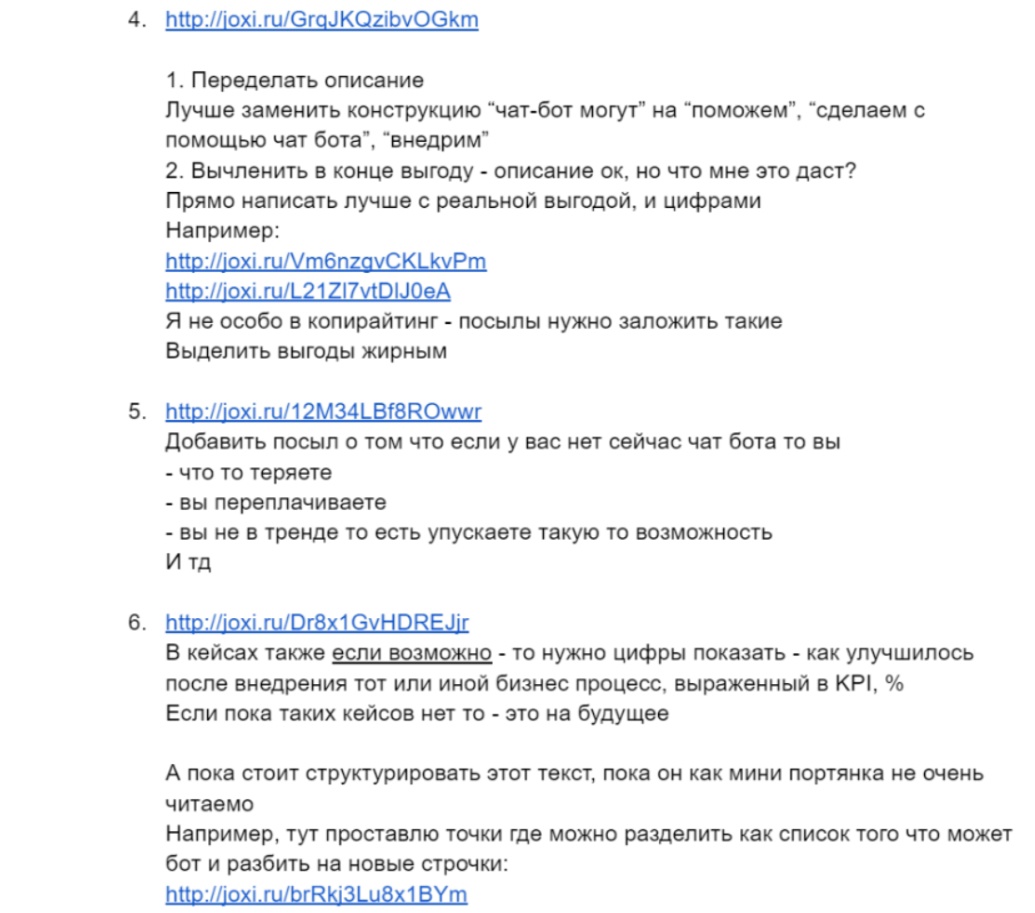 4. http://joxi.ru/GrqJKQzibvOGkm

1. Переделать описание
Лучше заменить конструкцию “чат-бот могут” на “поможем”, “сделаем с помощью чат бота”, “внедрим”
2. Вычленить в конце выгоду - описание ок, но что мне это даст?
Прямо написать лучше с реальной выгодой, и цифрами
Например:
http://joxi.ru/Vm6nzgvCKLkvPm
http://joxi.ru/L21Zl7vtDlJ0eA
Я не особо в копирайтинг - посылы нужно заложить такие
Выделить выгоды жирным

5. http://joxi.ru/12M34LBf8ROwwr
Добавить посыл о том что если у вас нет сейчас чат бота то вы
- что то теряете
- вы переплачиваете
- вы не в тренде то есть упускаете такую то возможность
И тд

6. http://joxi.ru/Dr8x1GvHDREJjr
В кейсах также если возможно - то нужно цифры показать - как улучшилось после внедрения тот или иной бизнес процесс, выраженный в KPI, %
Если пока таких кейсов нет то - это на будущее

А пока стоит структурировать этот текст, пока он как мини портянка не очень читаемо
Например, тут проставлю точки где можно разделить как список того что может бот и разбить на новые строчки:
http://joxi.ru/brRkj3Lu8x1BYm